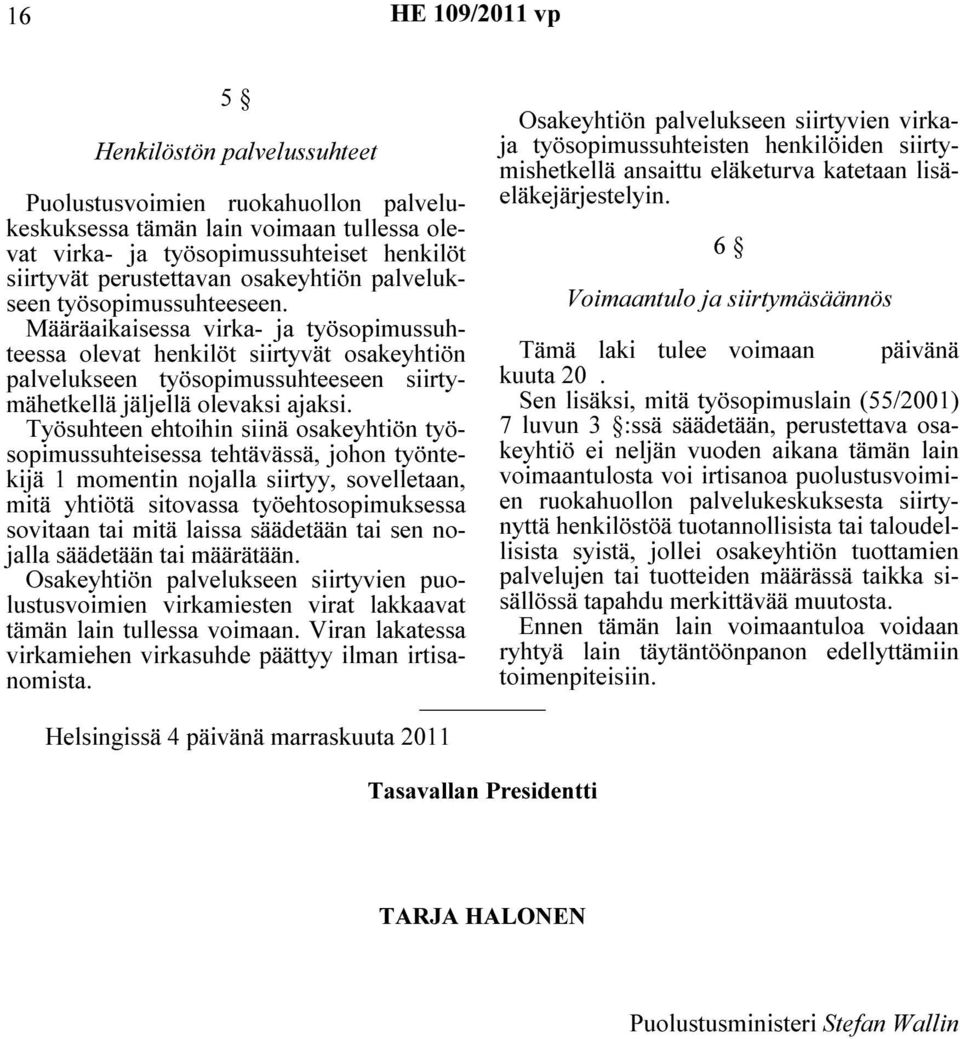 16 HE 109/2011 vp

5 §

Henkilöstön palvelussuhteet

Puolustusvoimien ruokahuollon palvelukeskuksessa tämän lain voimaan tullessa olevat virka- ja työsopimussuhteiset henkilöt siirtyvät perustettavan osakeyhtiön palvelukseen työsopimussuhteeseen.

Määräaikaisessa virka- ja työsopimussuhteessa olevat henkilöt siirtyvät osakeyhtiön palvelukseen työsopimussuhteeseen siirtymähetkellä jäljellä olevaksi ajaksi.

Työsuhteen ehtoihin siinä osakeyhtiön työsopimussuhteisessa tehtävässä, johon työntekijä 1 momentin nojalla siirtyy, sovelletaan, mitä yhtiötä sitovassa työehtosopimuksessa sovitaan tai mitä laissa säädetään tai sen nojalla säädetään tai määrätään.

Osakeyhtiön palvelukseen siirtyvien puolustusvoimien virkamiesten virat lakkaavat tämän lain tullessa voimaan. Viran lakatessa virkamiehen virkasuhde päättyy ilman irtisanomista.

Osakeyhtiön palvelukseen siirtyvien virka- ja työsopimussuhteisten henkilöiden siirtymishetkellä ansaittu eläketurva katetaan lisäeläkejärjestelyin.

6 §

Voimaantulo ja siirtymäsäännös

Tämä laki tulee voimaan päivänä kuuta 20 .

Sen lisäksi, mitä työsopimuslain (55/2001) 7 luvun 3 §:ssä säädetään, perustettava osakeyhtiö ei neljän vuoden aikana tämän lain voimaantulosta voi irtisanoa puolustusvoimien ruokahuollon palvelukeskuksesta siirtynyttä henkilöstöä tuotannollisista tai taloudellisista syistä, jollei osakeyhtiön tuottamien palvelujen tai tuotteiden määrässä taikka sisällössä tapahdu merkittävää muutosta.

Ennen tämän lain voimaantuloa voidaan ryhtyä lain täytäntöönpanon edellyttämiin toimenpiteisiin.

Helsingissä 4 päivänä marraskuuta 2011

Tasavallan Presidentti

TARJA HALONEN

Puolustusministeri Stefan Wallin